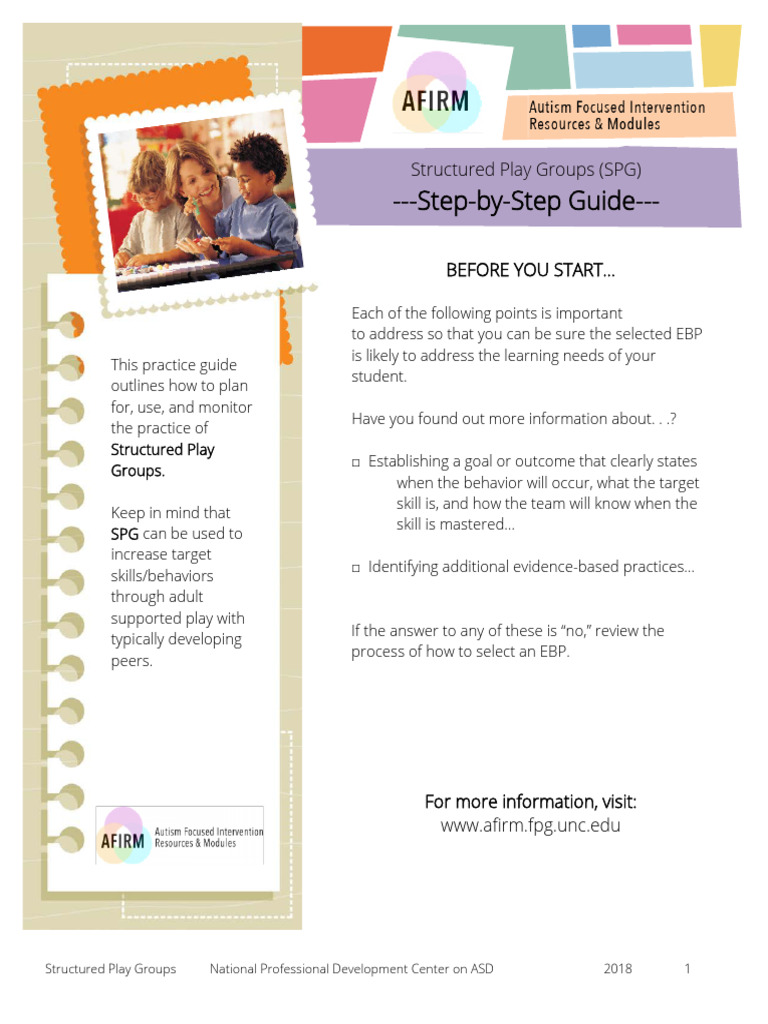 AFIRM
Autism Focused Intervention Resources & Modules

Structured Play Groups (SPG)
---Step-by-Step Guide---

This practice guide outlines how to plan for, use, and monitor the practice of Structured Play Groups.

Keep in mind that SPG can be used to increase target skills/behaviors through adult supported play with typically developing peers.

AFIRM
Autism Focused Intervention Resources & Modules

BEFORE YOU START…

Each of the following points is important to address so that you can be sure the selected EBP is likely to address the learning needs of your student.

Have you found out more information about. . .?

□ Establishing a goal or outcome that clearly states when the behavior will occur, what the target skill is, and how the team will know when the skill is mastered…

□ Identifying additional evidence-based practices…

If the answer to any of these is "no," review the process of how to select an EBP.

For more information, visit:
www.afirm.fpg.unc.edu

Structured Play Groups National Professional Development Center on ASD 2018 1